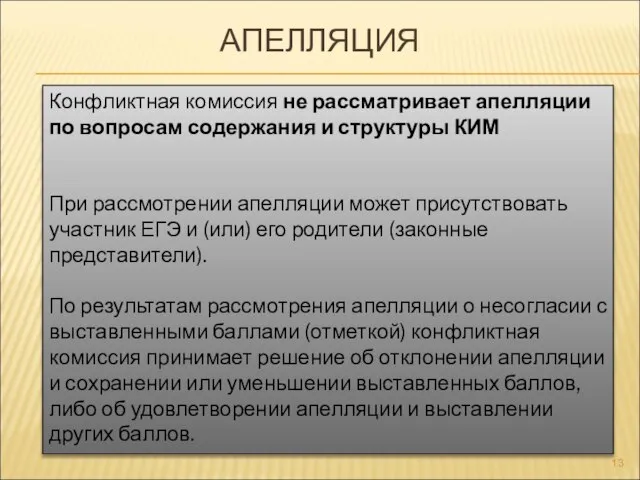 АПЕЛЛЯЦИЯ

Конфликтная комиссия не рассматривает апелляции по вопросам содержания и структуры КИМ

При рассмотрении апелляции может присутствовать участник ЕГЭ и (или) его родители (законные представители).

По результатам рассмотрения апелляции о несогласии с выставленными баллами (отметкой) конфликтная комиссия принимает решение об отклонении апелляции и сохранении или уменьшении выставленных баллов, либо об удовлетворении апелляции и выставлении других баллов.

13